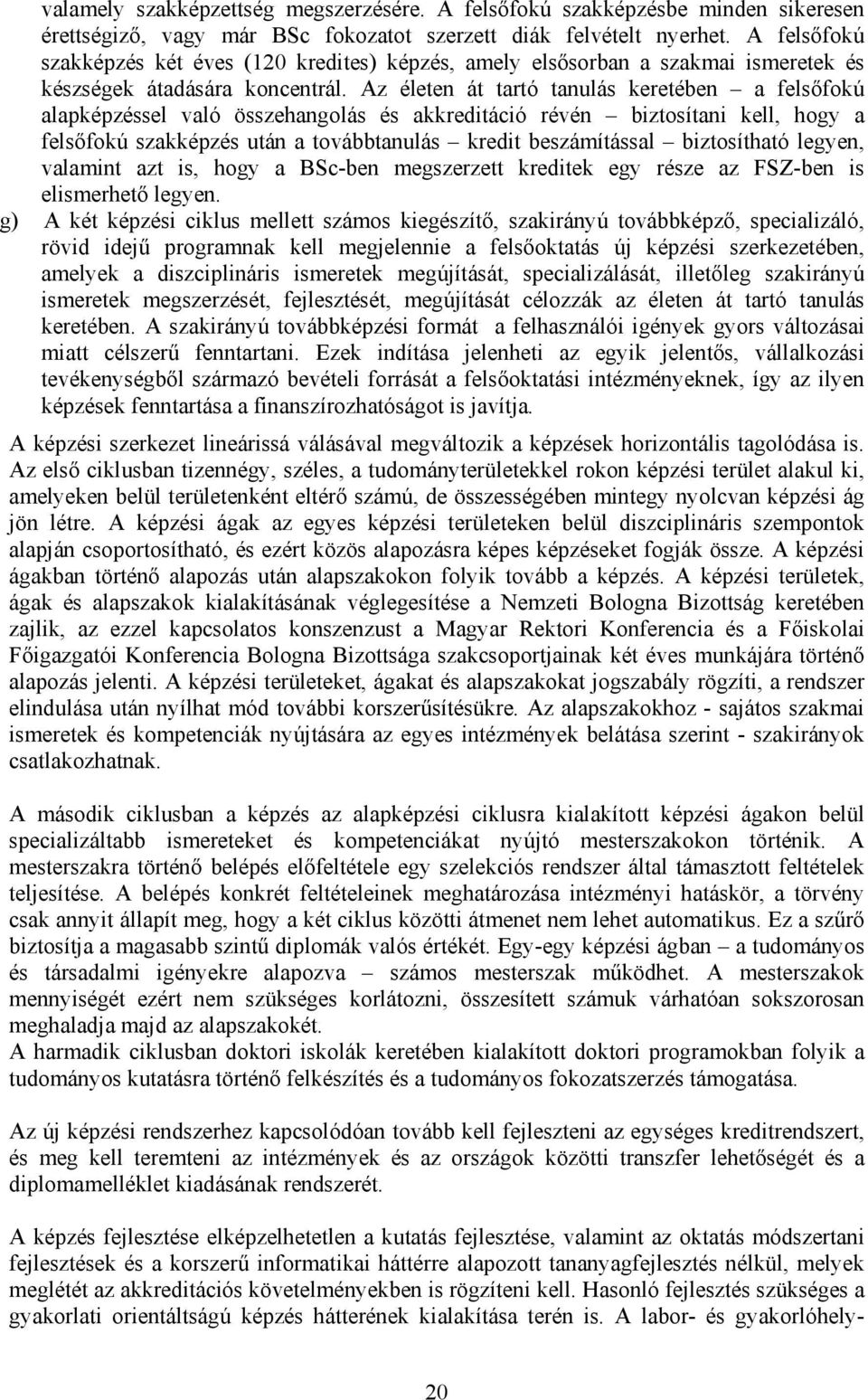 valamely szakképzettség megszerzésére. A felsőfokú szakképzésbe minden sikeresen érettségiző, vagy már BSc fokozatot szerzett diák felvételt nyerhet. A felsőfokú szakképzés két éves (120 kredites) képzés, amely elsősorban a szakmai ismeretek és készségek átadására koncentrál. Az életen át tartó tanulás keretében – a felsőfokú alapképzéssel való összehangolás és akkreditáció révén – biztosítani kell, hogy a felsőfokú szakképzés után a továbbtanulás – kredit beszámítással – biztosítható legyen, valamint azt is, hogy a BSc-ben megszerzett kreditek egy része az FSZ-ben is elismerhető legyen.

g) A két képzési ciklus mellett számos kiegészítő, szakirányú továbbképző, specializáló, rövid idejű programnak kell megjelennie a felsőoktatás új képzési szerkezetében, amelyek a diszciplináris ismeretek megújítását, specializálását, illetőleg szakirányú ismeretek megszerzését, fejlesztését, megújítását célozzák az életen át tartó tanulás keretében. A szakirányú továbbképzési formát a felhasználói igények gyors változásai miatt célszerű fenntartani. Ezek indítása jelenheti az egyik jelentős, vállalkozási tevékenységből származó bevételi forrását a felsőoktatási intézményeknek, így az ilyen képzések fenntartása a finanszírozhatóságot is javítja.

A képzési szerkezet lineárissá válásával megváltozik a képzések horizontális tagolódása is. Az első ciklusban tizennégy, széles, a tudományterületekkel rokon képzési terület alakul ki, amelyeken belül területenként eltérő számú, de összességében mintegy nyolcvan képzési ág jön létre. A képzési ágak az egyes képzési területeken belül diszciplináris szempontok alapján csoportosítható, és ezért közös alapozásra képes képzéseket fogják össze. A képzési ágakban történő alapozás után alapszakokon folyik tovább a képzés. A képzési területek, ágak és alapszakok kialakításának véglegesítése a Nemzeti Bologna Bizottság keretében zajlik, az ezzel kapcsolatos konszenzust a Magyar Rektori Konferencia és a Főiskolai Főigazgatói Konferencia Bologna Bizottsága szakcsoportjainak két éves munkájára történő alapozás jelenti. A képzési területeket, ágakat és alapszakokat jogszabály rögzíti, a rendszer elindulása után nyílhat mód további korszerűsítésükre. Az alapszakokhoz - sajátos szakmai ismeretek és kompetenciák nyújtására az egyes intézmények belátása szerint - szakirányok csatlakozhatnak.

A második ciklusban a képzés az alapképzési ciklusra kialakított képzési ágakon belül specializáltabb ismereteket és kompetenciákat nyújtó mesterszakokon történik. A mesterszakra történő belépés előfeltétele egy szelekciós rendszer által támasztott feltételek teljesítése. A belépés konkrét feltételeinek meghatározása intézményi hatáskör, a törvény csak annyit állapít meg, hogy a két ciklus közötti átmenet nem lehet automatikus. Ez a szűrő biztosítja a magasabb szintű diplomák valós értékét. Egy-egy képzési ágban – a tudományos és társadalmi igényekre alapozva – számos mesterszak működhet. A mesterszakok mennyiségét ezért nem szükséges korlátozni, összesített számuk várhatóan sokszorosan meghaladja majd az alapszakokét.
A harmadik ciklusban doktori iskolák keretében kialakított doktori programokban folyik a tudományos kutatásra történő felkészítés és a tudományos fokozatszerzés támogatása.

Az új képzési rendszerhez kapcsolódóan tovább kell fejleszteni az egységes kreditrendszert, és meg kell teremteni az intézmények és az országok közötti transzfer lehetőségét és a diplomamelléklet kiadásának rendszerét.

A képzés fejlesztése elképzelhetetlen a kutatás fejlesztése, valamint az oktatás módszertani fejlesztések és a korszerű informatikai háttérre alapozott tananyagfejlesztés nélkül, melyek meglétét az akkreditációs követelményekben is rögzíteni kell. Hasonló fejlesztés szükséges a gyakorlati orientáltságú képzés hátterének kialakítása terén is. A labor- és gyakorlóhely-

20